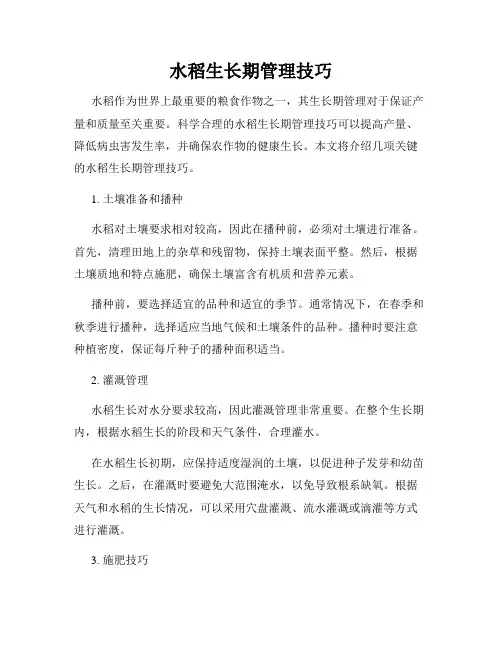 水稻生长期管理技巧

水稻作为世界上最重要的粮食作物之一，其生长期管理对于保证产量和质量至关重要。科学合理的水稻生长期管理技巧可以提高产量、降低病虫害发生率，并确保农作物的健康生长。本文将介绍几项关键的水稻生长期管理技巧。

1. 土壤准备和播种

水稻对土壤要求相对较高，因此在播种前，必须对土壤进行准备。首先，清理田地上的杂草和残留物，保持土壤表面平整。然后，根据土壤质地和特点施肥，确保土壤富含有机质和营养元素。

播种前，要选择适宜的品种和适宜的季节。通常情况下，在春季和秋季进行播种，选择适应当地气候和土壤条件的品种。播种时要注意种植密度，保证每斤种子的播种面积适当。

2. 灌溉管理

水稻生长对水分要求较高，因此灌溉管理非常重要。在整个生长期内，根据水稻生长的阶段和天气条件，合理灌水。

在水稻生长初期，应保持适度湿润的土壤，以促进种子发芽和幼苗生长。之后，在灌溉时要避免大范围淹水，以免导致根系缺氧。根据天气和水稻的生长情况，可以采用穴盘灌溉、流水灌溉或滴灌等方式进行灌溉。

3. 施肥技巧